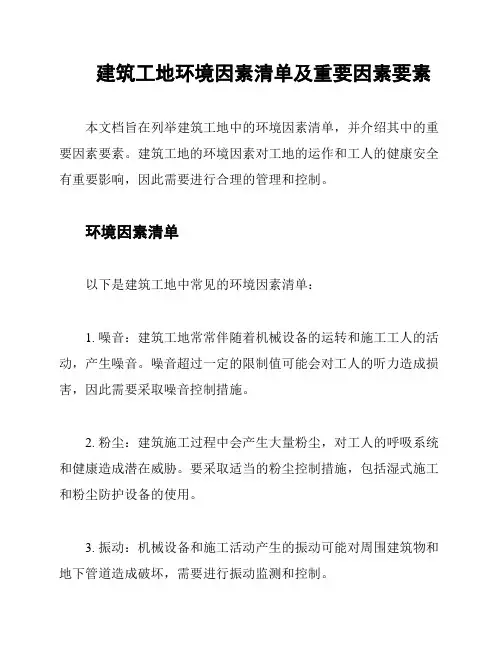 建筑工地环境因素清单及重要因素要素

本文档旨在列举建筑工地中的环境因素清单，并介绍其中的重要因素要素。建筑工地的环境因素对工地的运作和工人的健康安全有重要影响，因此需要进行合理的管理和控制。

环境因素清单

以下是建筑工地中常见的环境因素清单：

1. 噪音：建筑工地常常伴随着机械设备的运转和施工工人的活动，产生噪音。噪音超过一定的限制值可能会对工人的听力造成损害，因此需要采取噪音控制措施。

2. 粉尘：建筑施工过程中会产生大量粉尘，对工人的呼吸系统和健康造成潜在威胁。要采取适当的粉尘控制措施，包括湿式施工和粉尘防护设备的使用。

3. 振动：机械设备和施工活动产生的振动可能对周围建筑物和地下管道造成破坏，需要进行振动监测和控制。